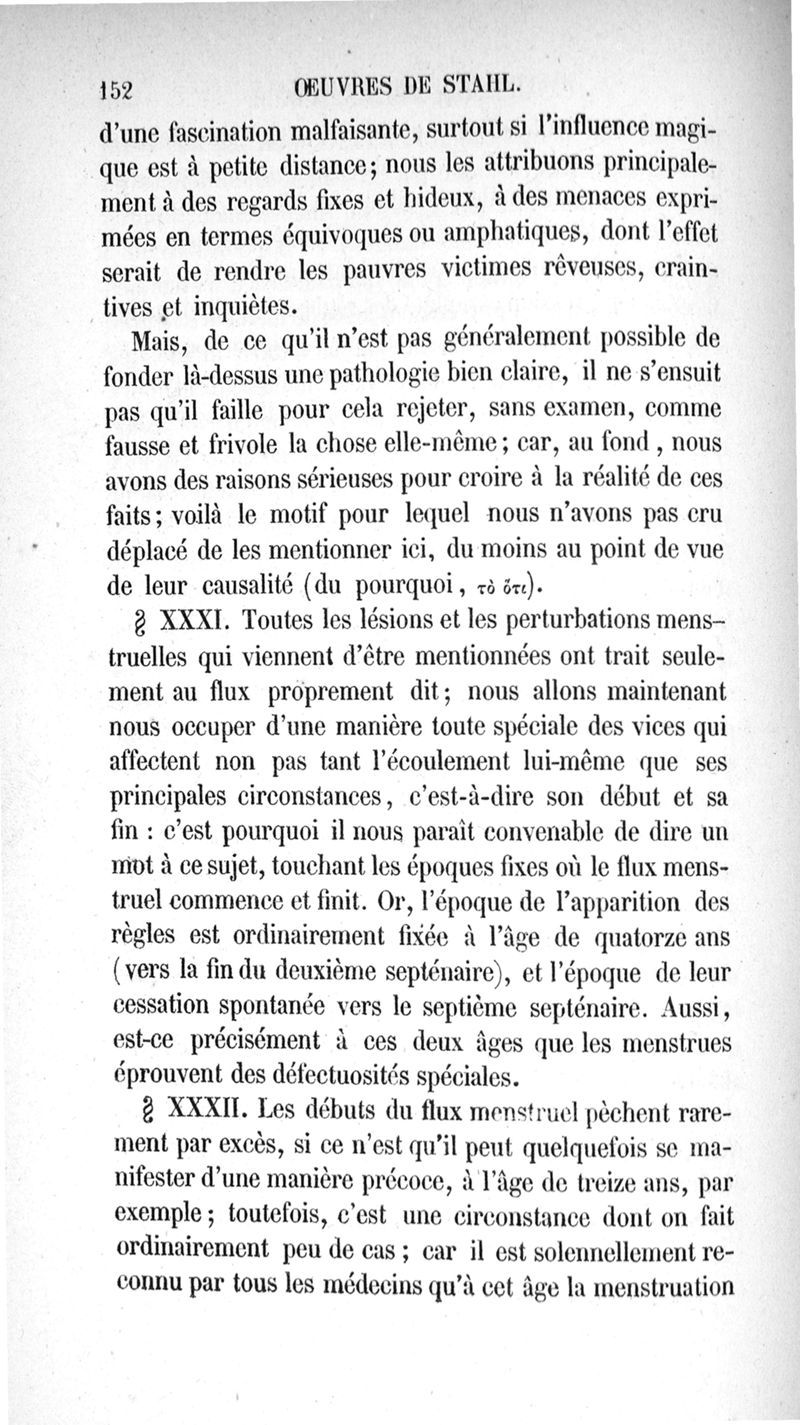 152 ŒUVRES DE STAHL.

d'une fascination malfaisante, surtout si l'influence magique est à petite distance; nous les attribuons principalement à des regards fixes et hideux, à des menaces exprimées en termes équivoques ou amphatiques, dont l'effet serait de rendre les pauvres victimes rêveuses, craintives et inquiètes.

Mais, de ce qu'il n'est pas généralement possible de fonder là-dessus une pathologie bien claire, il ne s'ensuit pas qu'il faille pour cela rejeter, sans examen, comme fausse et frivole la chose elle-même; car, au fond, nous avons des raisons sérieuses pour croire à la réalité de ces faits; voilà le motif pour lequel nous n'avons pas cru déplacé de les mentionner ici, du moins au point de vue de leur causalité (du pourquoi, τὸ ὅτι).

§ XXXI. Toutes les lésions et les perturbations menstruelles qui viennent d'être mentionnées ont trait seulement au flux proprement dit; nous allons maintenant nous occuper d'une manière toute spéciale des vices qui affectent non pas tant l'écoulement lui-même que ses principales circonstances, c'est-à-dire son début et sa fin : c'est pourquoi il nous paraît convenable de dire un mot à ce sujet, touchant les époques fixes où le flux menstruel commence et finit. Or, l'époque de l'apparition des règles est ordinairement fixée à l'âge de quatorze ans (vers la fin du deuxième septénaire), et l'époque de leur cessation spontanée vers le septième septénaire. Aussi, est-ce précisément à ces deux âges que les menstrues éprouvent des défectuosités spéciales.

§ XXXII. Les débuts du flux menstruel pèchent rarement par excès, si ce n'est qu'il peut quelquefois se manifester d'une manière précoce, à l'âge de treize ans, par exemple; toutefois, c'est une circonstance dont on fait ordinairement peu de cas; car il est solennellement reconnu par tous les médecins qu'à cet âge la menstruation